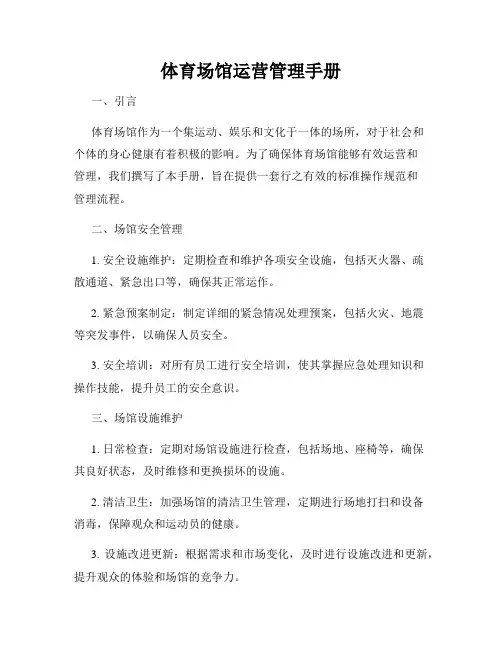 体育场馆运营管理手册

一、引言

体育场馆作为一个集运动、娱乐和文化于一体的场所，对于社会和个体的身心健康有着积极的影响。为了确保体育场馆能够有效运营和管理，我们撰写了本手册，旨在提供一套行之有效的标准操作规范和管理流程。

二、场馆安全管理

1. 安全设施维护：定期检查和维护各项安全设施，包括灭火器、疏散通道、紧急出口等，确保其正常运作。

2. 紧急预案制定：制定详细的紧急情况处理预案，包括火灾、地震等突发事件，以确保人员安全。

3. 安全培训：对所有员工进行安全培训，使其掌握应急处理知识和操作技能，提升员工的安全意识。

三、场馆设施维护

1. 日常检查：定期对场馆设施进行检查，包括场地、座椅等，确保其良好状态，及时维修和更换损坏的设施。

2. 清洁卫生：加强场馆的清洁卫生管理，定期进行场地打扫和设备消毒，保障观众和运动员的健康。

3. 设施改进更新：根据需求和市场变化，及时进行设施改进和更新，提升观众的体验和场馆的竞争力。